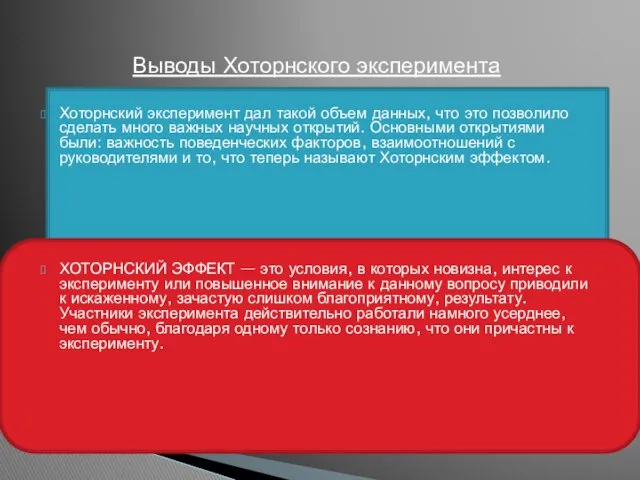 Выводы Хоторнского эксперимента

Хоторнский эксперимент дал такой объем данных, что это позволило сделать много важных научных открытий. Основными открытиями были: важность поведенческих факторов, взаимоотношений с руководителями и то, что теперь называют Хоторнским эффектом.

ХОТОРНСКИЙ ЭФФЕКТ — это условия, в которых новизна, интерес к эксперименту или повышенное внимание к данному вопросу приводили к искаженному, зачастую слишком благоприятному, результату. Участники эксперимента действительно работали намного усерднее, чем обычно, благодаря одному только сознанию, что они причастны к эксперименту.